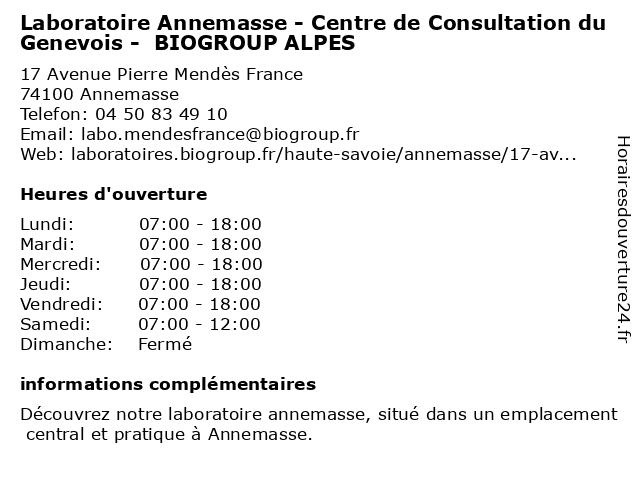 Laboratoire Annemasse - Centre de Consultation du Genevois - BIOGROUP ALPES

17 Avenue Pierre Mendès France
74100 Annemasse
Telefon: 04 50 83 49 10
Email: labo.mendesfrance@biogroup.fr
Web: laboratoires.biogroup.fr/haute-savoie/annemasse/17-av...

Heures d'ouverture

Lundi: 07:00 - 18:00
Mardi: 07:00 - 18:00
Mercredi: 07:00 - 18:00
Jeudi: 07:00 - 18:00
Vendredi: 07:00 - 18:00
Samedi: 07:00 - 12:00
Dimanche: Fermé

informations complémentaires

Découvrez notre laboratoire annemasse, situé dans un emplacement central et pratique à Annemasse.

Horairesdouverture24.fr